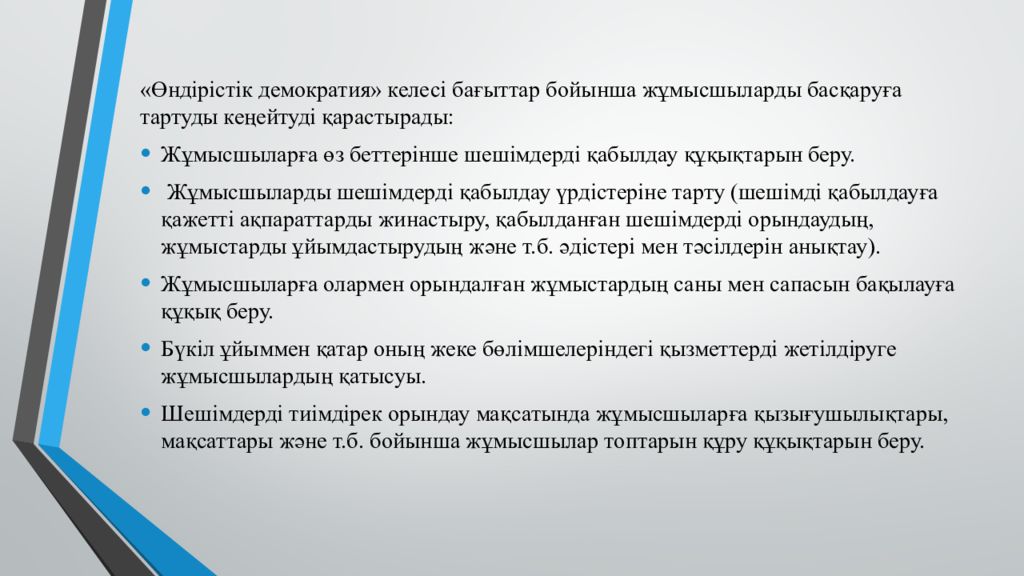 «Өндірістік демократия» келесі бағыттар бойынша жұмысшыларды басқаруға тартуды кеңейтуді қарастырады:

• Жұмысшыларға өз беттерінше шешімдерді қабылдау құқықтарын беру.

• Жұмысшыларды шешімдерді қабылдау үрдістеріне тарту (шешімді қабылдауға қажетті ақпараттарды жинастыру, қабылданған шешімдерді орындаудың, жұмыстарды ұйымдастырудың және т.б. әдістері мен тәсілдерін анықтау).

• Жұмысшыларға олармен орындалған жұмыстардың саны мен сапасын бақылауға құқық беру.

• Бүкіл ұйыммен қатар оның жеке бөлімшелеріндегі қызметтерді жетілдіруге жұмысшылардың қатысуы.

• Шешімдерді тиімдірек орындау мақсатында жұмысшыларға қызығушылықтары, мақсаттары және т.б. бойынша жұмысшылар топтарын құру құқықтарын беру.